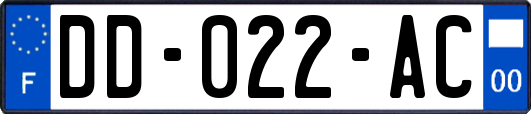 F
DD-022-AC
00